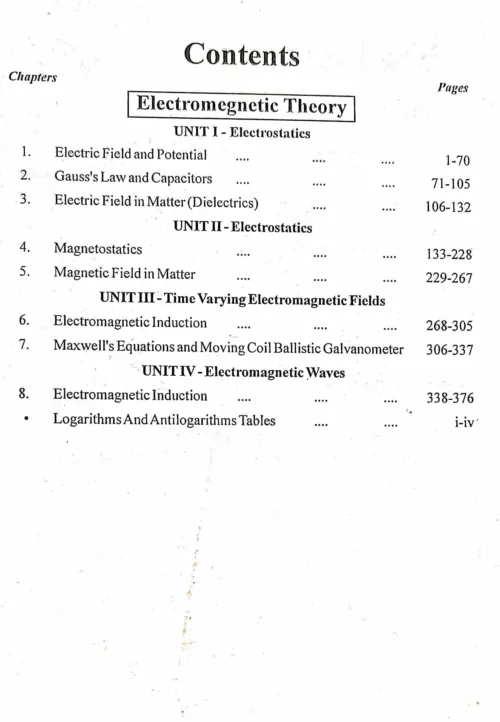 Contents

Chapters

Pages

Electromegnetic Theory

UNIT I - Electrostatics

1. Electric Field and Potential .... .... .... 1-70
2. Gauss's Law and Capacitors .... .... .... 71-105
3. Electric Field in Matter (Dielectrics) .... .... 106-132

UNIT II - Electrostatics

4. Magnetostatics .... .... .... 133-228
5. Magnetic Field in Matter .... .... .... 229-267

UNIT III - Time Varying Electromagnetic Fields

6. Electromagnetic Induction .... .... .... 268-305
7. Maxwell's Equations and Moving Coil Ballistic Galvanometer 306-337

UNIT IV - Electromagnetic Waves

8. Electromagnetic Induction .... .... .... 338-376
• Logarithms And Antilogarithms Tables .... .... i-iv